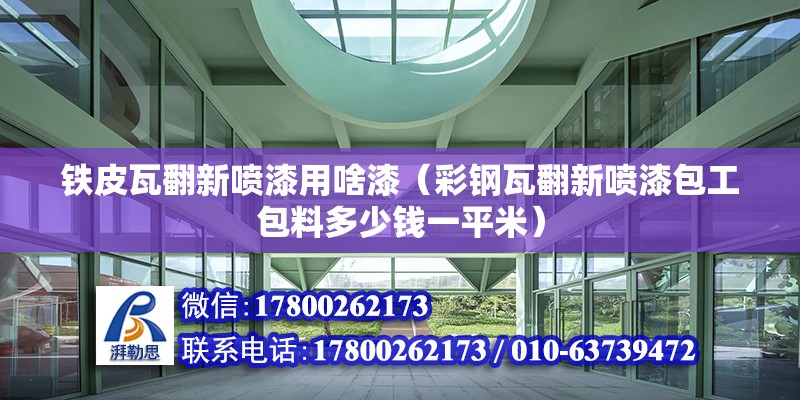 铁皮瓦翻新喷漆用啥漆（彩钢瓦翻新喷漆包工包料多少钱一平米）

湃勒思

微信：17800262173

联系电话：17800262173 / 010-63739472